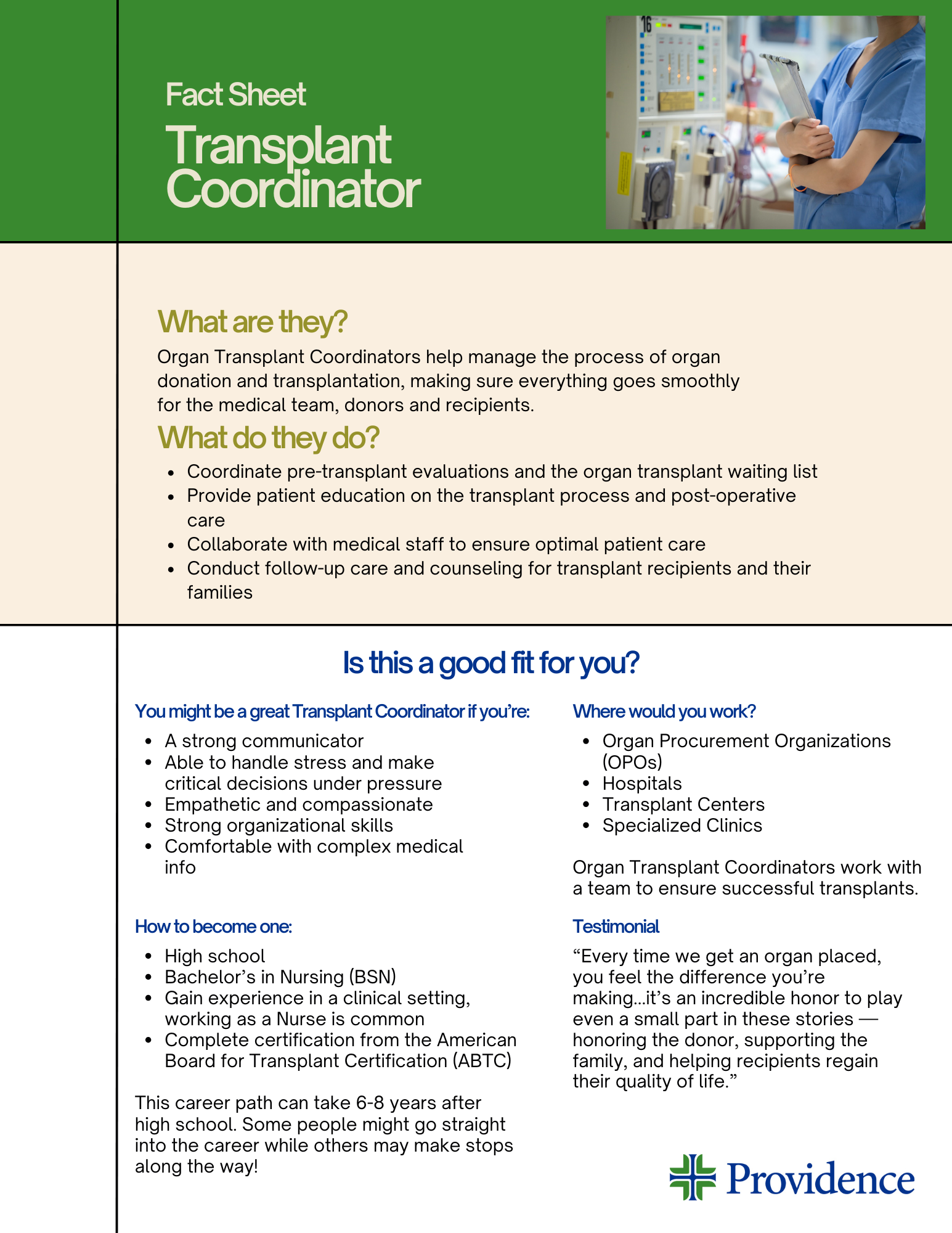 Fact Sheet

Transplant Coordinator

16

What are they?

Organ Transplant Coordinators help manage the process of organ donation and transplantation, making sure everything goes smoothly for the medical team, donors and recipients.

What do they do?

- Coordinate pre-transplant evaluations and the organ transplant waiting list
- Provide patient education on the transplant process and post-operative care
- Collaborate with medical staff to ensure optimal patient care
- Conduct follow-up care and counseling for transplant recipients and their families

Is this a good fit for you?

You might be a great Transplant Coordinator if you're:

- A strong communicator
- Able to handle stress and make critical decisions under pressure
- Empathetic and compassionate
- Strong organizational skills
- Comfortable with complex medical info

How to become one:

- High school
- Bachelor's in Nursing (BSN)
- Gain experience in a clinical setting, working as a Nurse is common
- Complete certification from the American Board for Transplant Certification (ABTC)

This career path can take 6-8 years after high school. Some people might go straight into the career while others may make stops along the way!

Where would you work?

- Organ Procurement Organizations (OPOs)
- Hospitals
- Transplant Centers
- Specialized Clinics

Organ Transplant Coordinators work with a team to ensure successful transplants.

Testimonial

"Every time we get an organ placed, you feel the difference you're making...it's an incredible honor to play even a small part in these stories — honoring the donor, supporting the family, and helping recipients regain their quality of life."

Providence